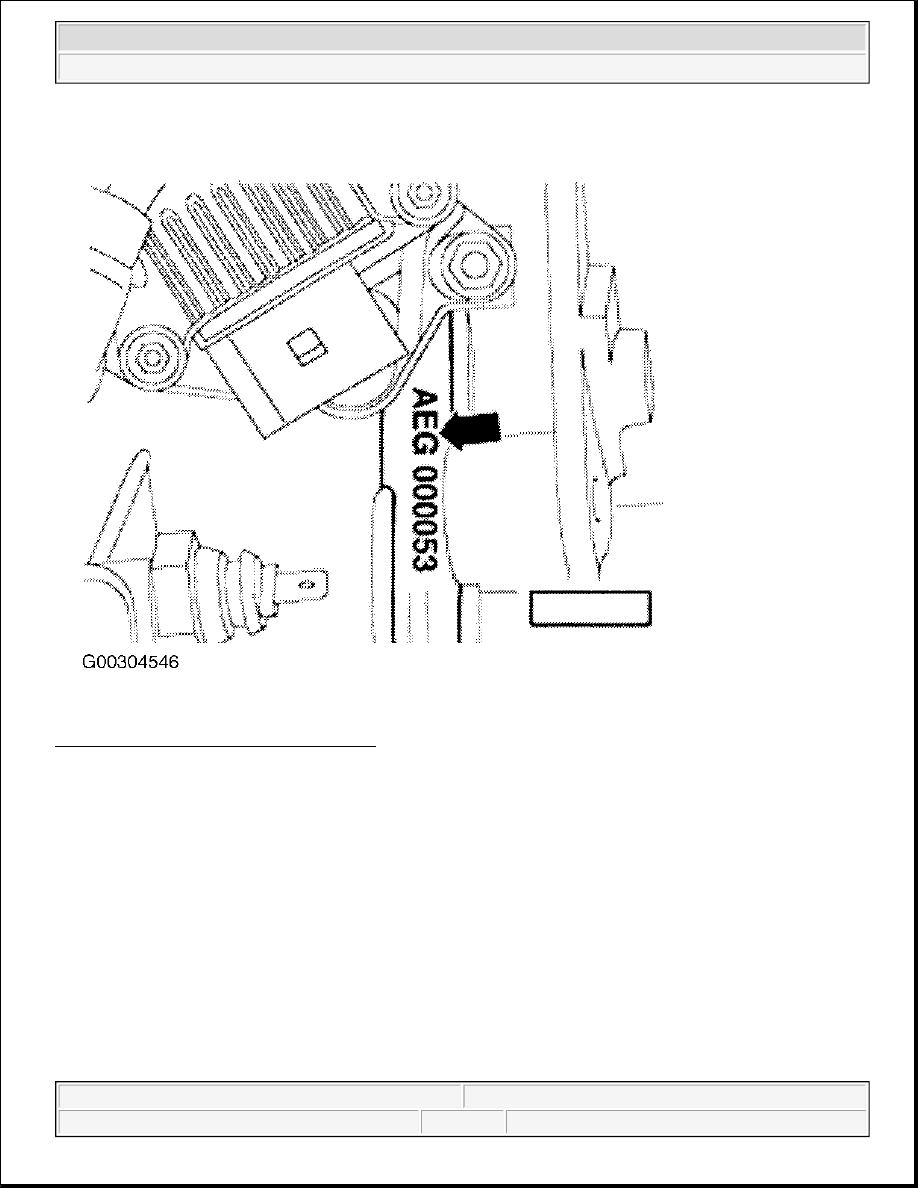 AEG 000053

G00304546